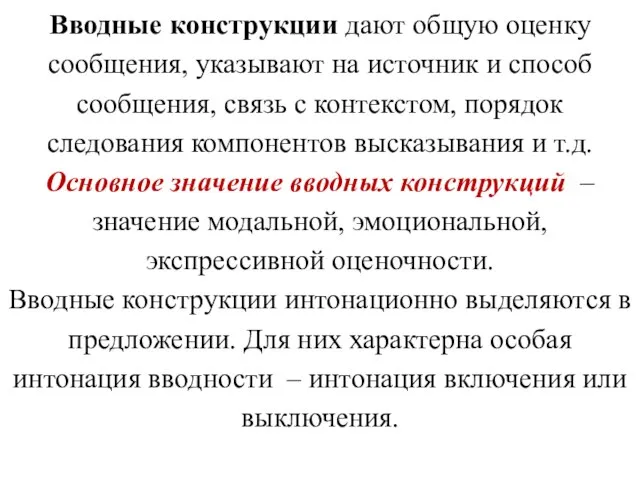 Вводные конструкции дают общую оценку сообщения, указывают на источник и способ сообщения, связь с контекстом, порядок следования компонентов высказывания и т.д.
Основное значение вводных конструкций – значение модальной, эмоциональной, экспрессивной оценочности.
Вводные конструкции интонационно выделяются в предложении. Для них характерна особая интонация вводности – интонация включения или выключения.